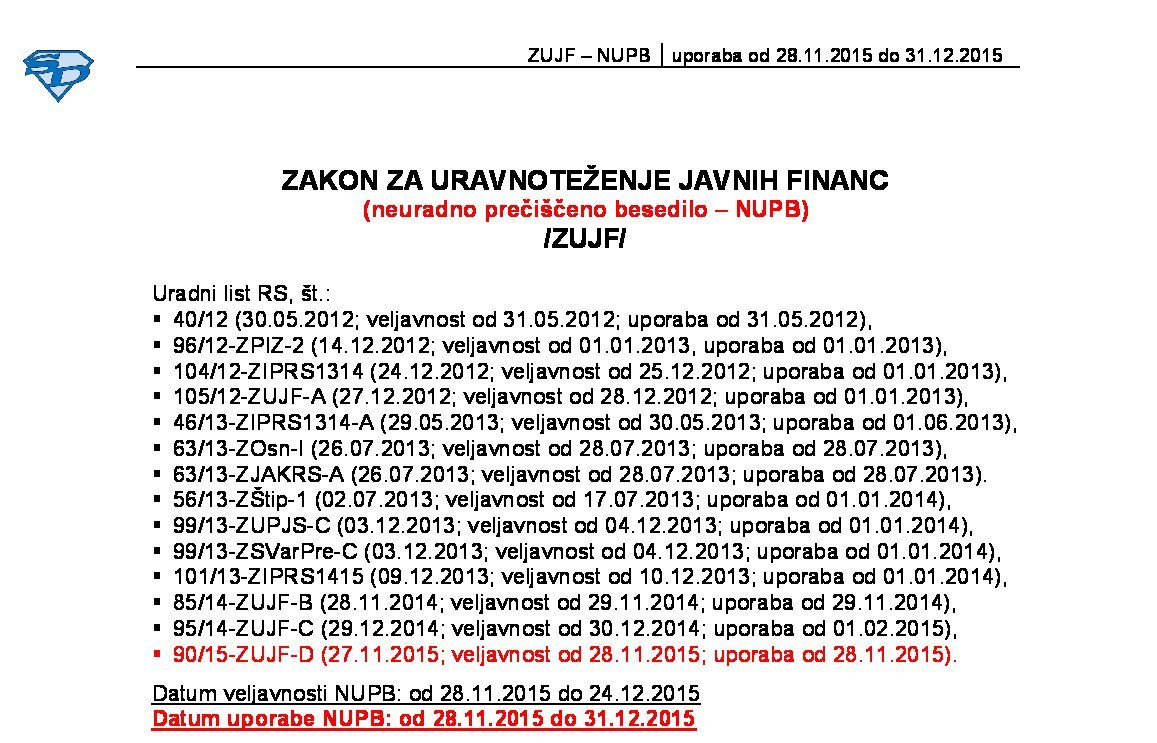 ZUJF – NUPB | uporaba od 28.11.2015 do 31.12.2015

ZAKON ZA URAVNOTEŽENJE JAVNIH FINANC
(neuradno prečiščeno besedilo – NUPB)
/ZUJF/

Uradni list RS, št.:
▪ 40/12 (30.05.2012; veljavnost od 31.05.2012; uporaba od 31.05.2012),
▪ 96/12-ZPIZ-2 (14.12.2012; veljavnost od 01.01.2013, uporaba od 01.01.2013),
▪ 104/12-ZIPRS1314 (24.12.2012; veljavnost od 25.12.2012; uporaba od 01.01.2013),
▪ 105/12-ZUJF-A (27.12.2012; veljavnost od 28.12.2012; uporaba od 01.01.2013),
▪ 46/13-ZIPRS1314-A (29.05.2013; veljavnost od 30.05.2013; uporaba od 01.06.2013),
▪ 63/13-ZOsn-I (26.07.2013; veljavnost od 28.07.2013; uporaba od 28.07.2013),
▪ 63/13-ZJAKRS-A (26.07.2013; veljavnost od 28.07.2013; uporaba od 28.07.2013).
▪ 56/13-ZŠtip-1 (02.07.2013; veljavnost od 17.07.2013; uporaba od 01.01.2014),
▪ 99/13-ZUPJS-C (03.12.2013; veljavnost od 04.12.2013; uporaba od 01.01.2014),
▪ 99/13-ZSVarPre-C (03.12.2013; veljavnost od 04.12.2013; uporaba od 01.01.2014),
▪ 101/13-ZIPRS1415 (09.12.2013; veljavnost od 10.12.2013; uporaba od 01.01.2014),
▪ 85/14-ZUJF-B (28.11.2014; veljavnost od 29.11.2014; uporaba od 29.11.2014),
▪ 95/14-ZUJF-C (29.12.2014; veljavnost od 30.12.2014; uporaba od 01.02.2015),
▪ 90/15-ZUJF-D (27.11.2015; veljavnost od 28.11.2015; uporaba od 28.11.2015).

Datum veljavnosti NUPB: od 28.11.2015 do 24.12.2015
Datum uporabe NUPB: od 28.11.2015 do 31.12.2015